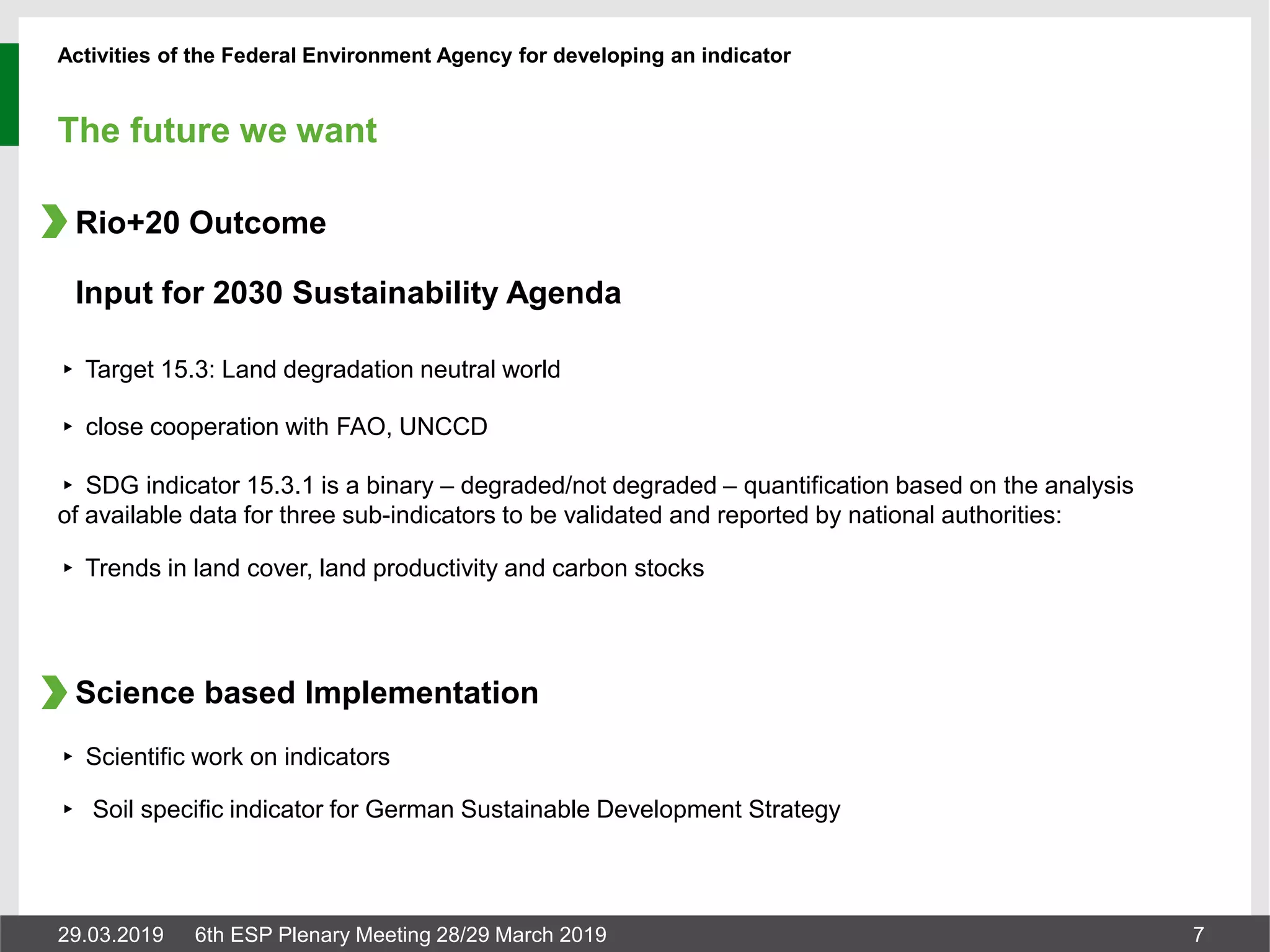 Activities of the Federal Environment Agency for developing an indicator

The future we want

Rio+20 Outcome

Input for 2030 Sustainability Agenda

‣ Target 15.3: Land degradation neutral world

‣ close cooperation with FAO, UNCCD

‣ SDG indicator 15.3.1 is a binary – degraded/not degraded – quantification based on the analysis of available data for three sub-indicators to be validated and reported by national authorities:

‣ Trends in land cover, land productivity and carbon stocks

Science based Implementation

‣ Scientific work on indicators

‣ Soil specific indicator for German Sustainable Development Strategy

29.03.2019 6th ESP Plenary Meeting 28/29 March 2019 7